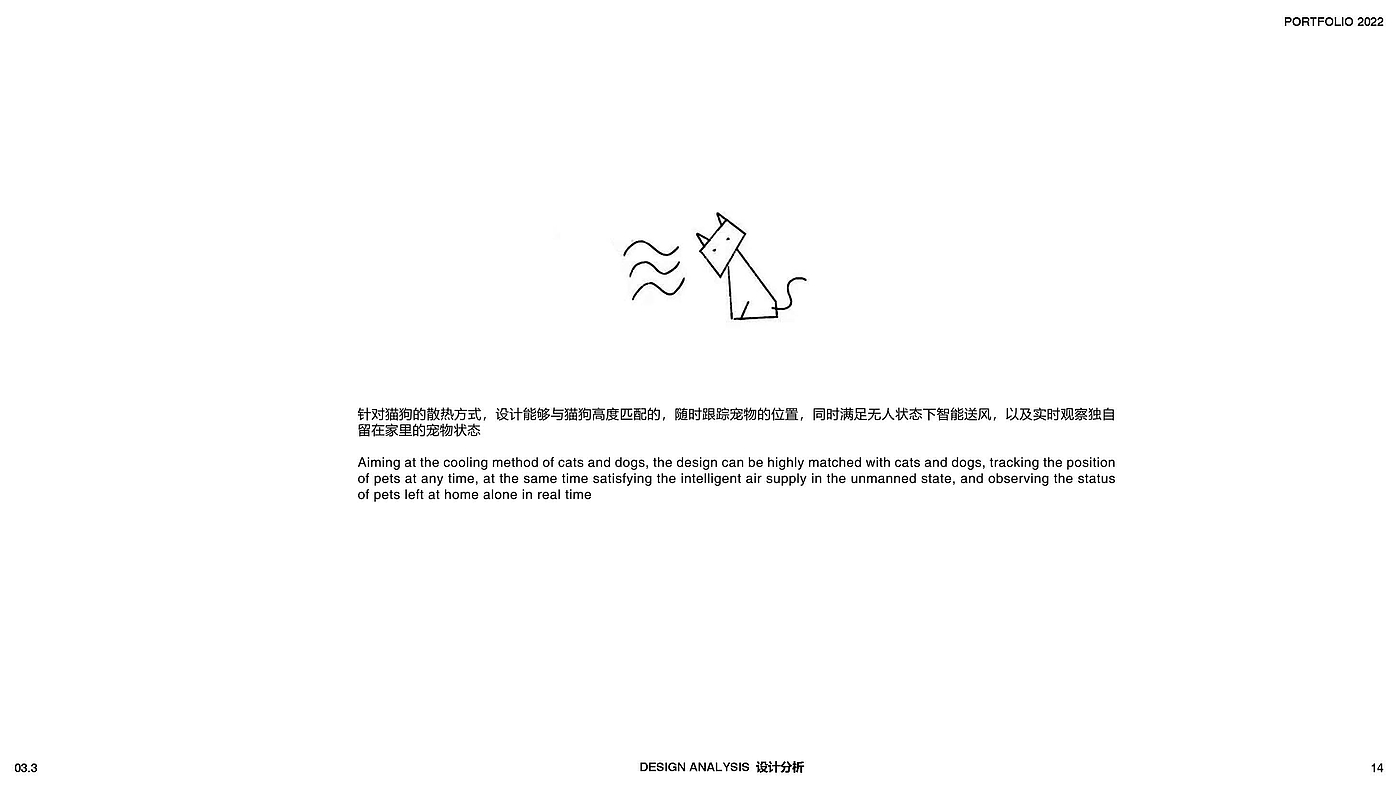 PORTFOLIO 2022

针对猫狗的散热方式，设计能够与猫狗高度匹配的，随时跟踪宠物的位置，同时满足无人状态下智能送风，以及实时观察独自留在家里的宠物状态

Aiming at the cooling method of cats and dogs, the design can be highly matched with cats and dogs, tracking the position of pets at any time, at the same time satisfying the intelligent air supply in the unmanned state, and observing the status of pets left at home alone in real time

03.3

DESIGN ANALYSIS 设计分析

14